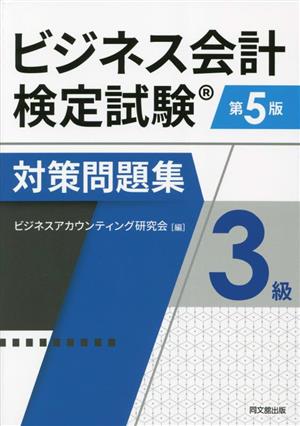 ビジネス会計検定試験®

第5版

対策問題集

ビジネスアカウンティング研究会［編］

3級

同文舘出版